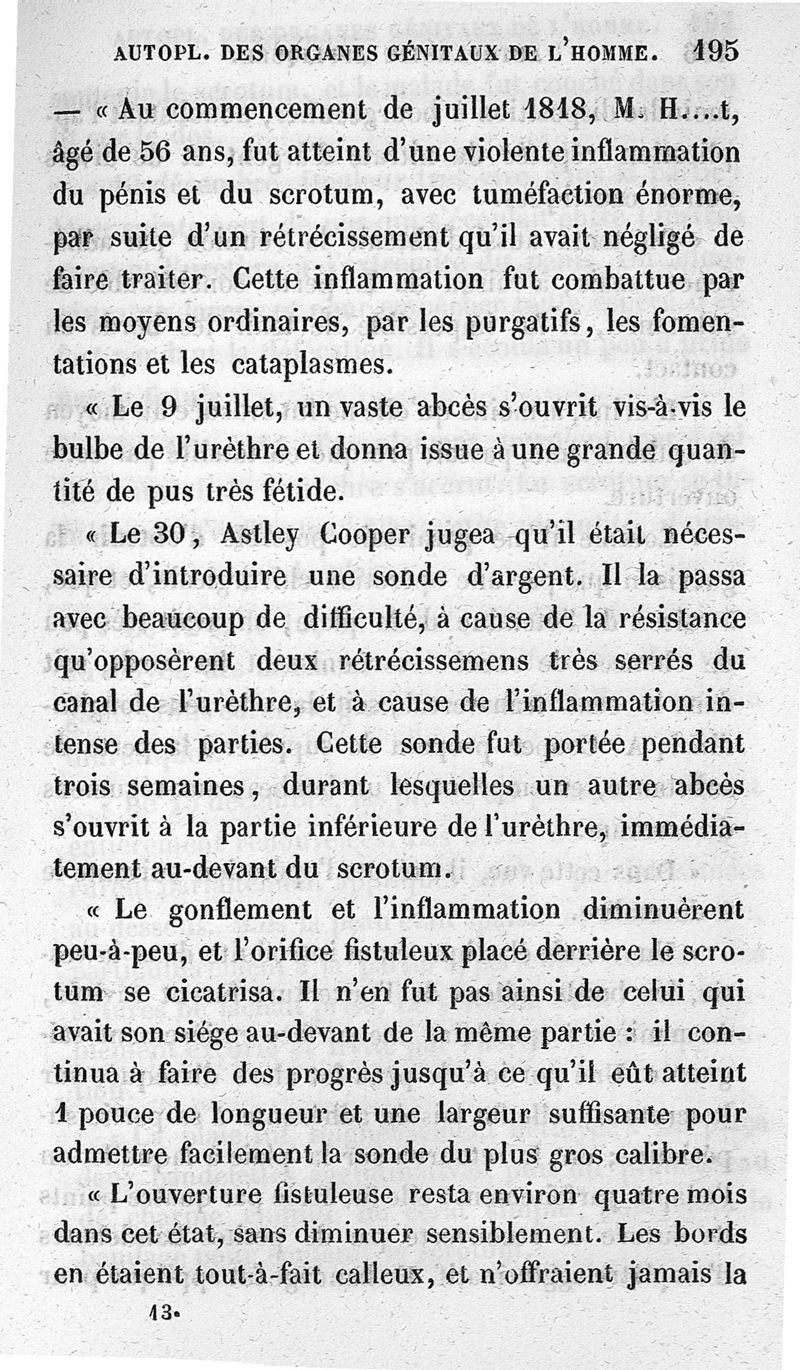 AUTOPL. DES ORGANES GÉNITAUX DE L'HOMME. 195

— « Au commencement de juillet 1818, M. H....t, âgé de 56 ans, fut atteint d'une violente inflammation du pénis et du scrotum, avec tuméfaction énorme, par suite d'un rétrécissement qu'il avait négligé de faire traiter. Cette inflammation fut combattue par les moyens ordinaires, par les purgatifs, les fomentations et les cataplasmes.

« Le 9 juillet, un vaste abcès s'ouvrit vis-à-vis le bulbe de l'urèthre et donna issue à une grande quantité de pus très fétide.

« Le 30, Astley Cooper jugea qu'il était nécessaire d'introduire une sonde d'argent. Il la passa avec beaucoup de difficulté, à cause de la résistance qu'opposèrent deux rétrécissemens très serrés du canal de l'urèthre, et à cause de l'inflammation intense des parties. Cette sonde fut portée pendant trois semaines, durant lesquelles un autre abcès s'ouvrit à la partie inférieure de l'urèthre, immédiatement au-devant du scrotum.

« Le gonflement et l'inflammation diminuèrent peu-à-peu, et l'orifice fistuleux placé derrière le scrotum se cicatrisa. Il n'en fut pas ainsi de celui qui avait son siége au-devant de la même partie : il continua à faire des progrès jusqu'à ce qu'il eût atteint 1 pouce de longueur et une largeur suffisante pour admettre facilement la sonde du plus gros calibre.

« L'ouverture fistuleuse resta environ quatre mois dans cet état, sans diminuer sensiblement. Les bords en étaient tout-à-fait calleux, et n'offraient jamais la

13.